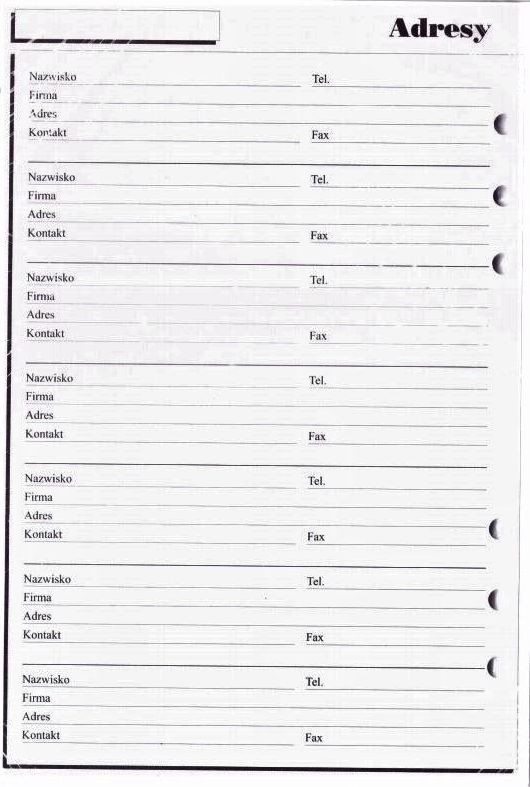 Adresy

Nazwisko Tel.
Firma
Adres
Kontakt Fax

Nazwisko Tel.
Firma
Adres
Kontakt Fax

Nazwisko Tel.
Firma
Adres
Kontakt Fax

Nazwisko Tel.
Firma
Adres
Kontakt Fax

Nazwisko Tel.
Firma
Adres
Kontakt Fax

Nazwisko Tel.
Firma
Adres
Kontakt Fax

Nazwisko Tel.
Firma
Adres
Kontakt Fax